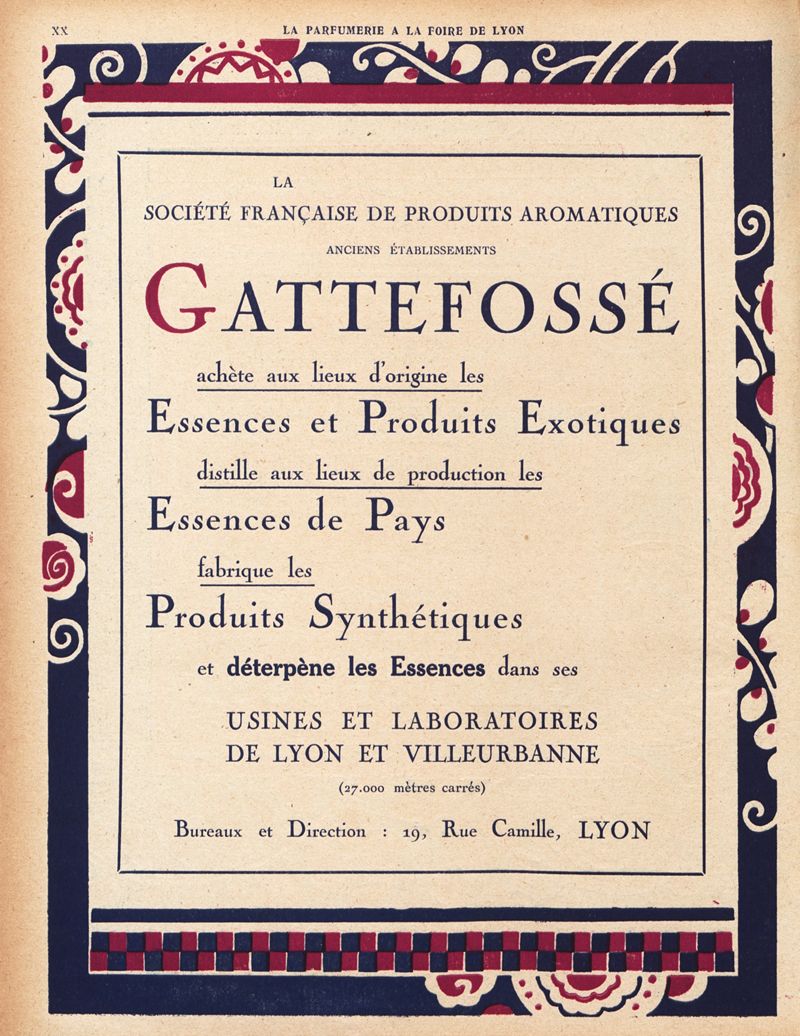 XX LA PARFUMERIE A LA FOIRE DE LYON

LA
SOCIÉTÉ FRANÇAISE DE PRODUITS AROMATIQUES
ANCIENS ÉTABLISSEMENTS

GATTEFOSSÉ

achète aux lieux d'origine les
Essences et Produits Exotiques
distille aux lieux de production les
Essences de Pays
fabrique les
Produits Synthétiques
et déterpène les Essences dans ses

USINES ET LABORATOIRES
DE LYON ET VILLEURBANNE
(27.000 mètres carrés)

Bureaux et Direction : 19, Rue Camille, LYON